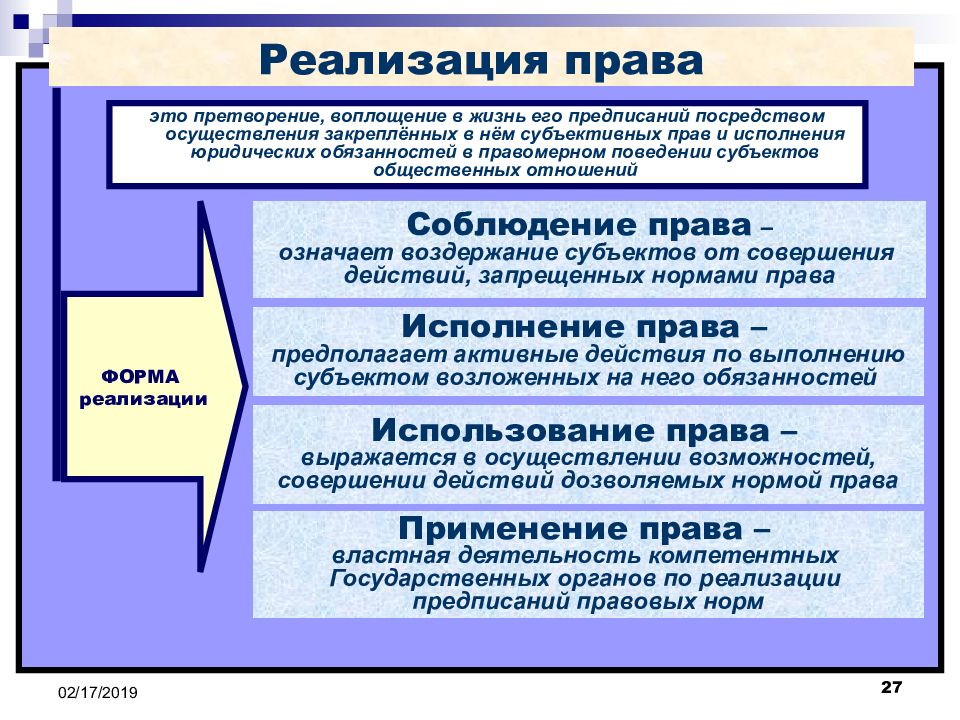 Реализация права

это претворение, воплощение в жизнь его предписаний посредством осуществления закреплённых в нём субъективных прав и исполнения юридических обязанностей в правомерном поведении субъектов общественных отношений

ФОРМА реализации

Соблюдение права – означает воздержание субъектов от совершения действий, запрещенных нормами права

Исполнение права – предполагает активные действия по выполнению субъектом возложенных на него обязанностей

Использование права – выражается в осуществлении возможностей, совершении действий дозволяемых нормой права

Применение права – властная деятельность компетентных Государственных органов по реализации предписаний правовых норм

02/17/2019

27